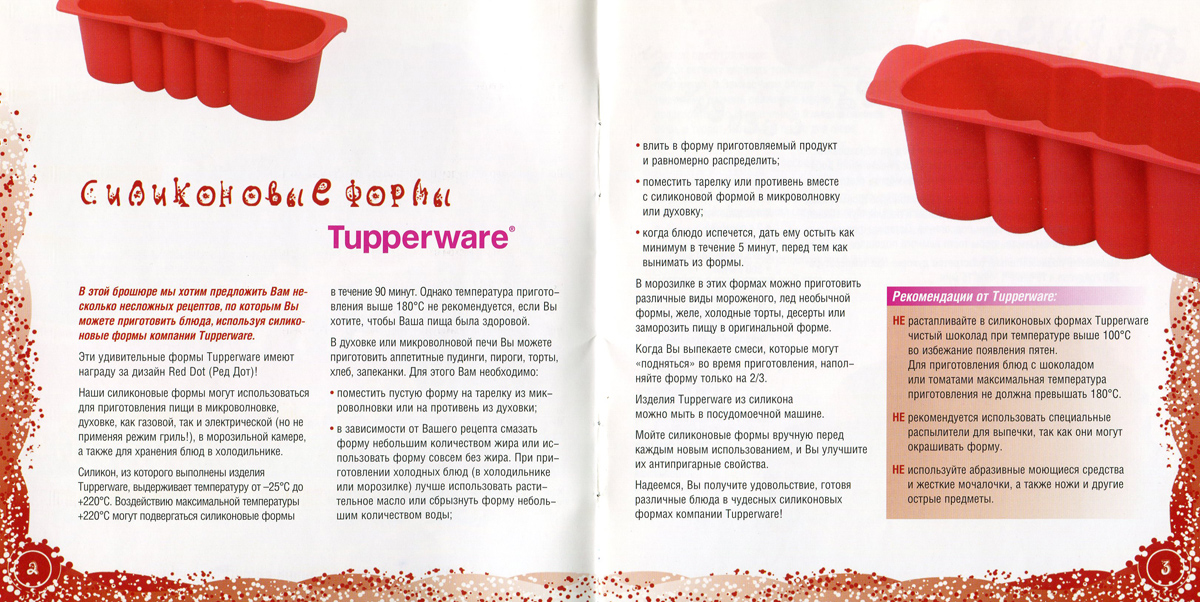 Силиконовые формы

Tupperware®

В этой брошюре мы хотим предложить Вам несколько несложных рецептов, по которым Вы можете приготовить блюда, используя силиконовые формы компании Tupperware.

Эти удивительные формы Tupperware имеют награду за дизайн Red Dot (Ред Дот)!

Наши силиконовые формы могут использоваться для приготовления пищи в микроволновке, духовке, как газовой, так и электрической (но не применяя режим гриль!), в морозильной камере, а также для хранения блюд в холодильнике.

Силикон, из которого выполнены изделия Tupperware, выдерживает температуру от –25°С до +220°С. Воздействию максимальной температуры +220°С могут подвергаться силиконовые формы в течение 90 минут. Однако температура приготовления выше 180°С не рекомендуется, если Вы хотите, чтобы Ваша пища была здоровой.

В духовке или микроволновой печи Вы можете приготовить аппетитные пудинги, пироги, торты, хлеб, запеканки. Для этого Вам необходимо:

• поместить пустую форму на тарелку из микроволновки или на противень из духовки;

• в зависимости от Вашего рецепта смазать форму небольшим количеством жира или использовать форму совсем без жира. При приготовлении холодных блюд (в холодильнике или морозилке) лучше использовать растительное масло или сбрызнуть форму небольшим количеством воды;

• влить в форму приготовляемый продукт и равномерно распределить;

• поместить тарелку или противень вместе с силиконовой формой в микроволновку или духовку;

• когда блюдо испечется, дать ему остыть как минимум в течение 5 минут, перед тем как вынимать из формы.

В морозилке в этих формах можно приготовить различные виды мороженого, лед необычной формы, желе, холодные торты, десерты или заморозить пищу в оригинальной форме.

Когда Вы выпекаете смеси, которые могут «подняться» во время приготовления, наполняйте форму только на 2/3.

Изделия Tupperware из силикона можно мыть в посудомоечной машине.

Мойте силиконовые формы вручную перед каждым новым использованием, и Вы улучшите их антипригарные свойства.

Надеемся, Вы получите удовольствие, готовя различные блюда в чудесных силиконовых формах компании Tupperware!

Рекомендации от Tupperware:

НЕ растапливайте в силиконовых формах Tupperware чистый шоколад при температуре выше 100°С во избежание появления пятен. Для приготовления блюд с шоколадом или томатами максимальная температура приготовления не должна превышать 180°С.

НЕ рекомендуется использовать специальные распылители для выпечки, так как они могут окрашивать форму.

НЕ используйте абразивные моющиеся средства и жесткие мочалочки, а также ножи и другие острые предметы.

2

3